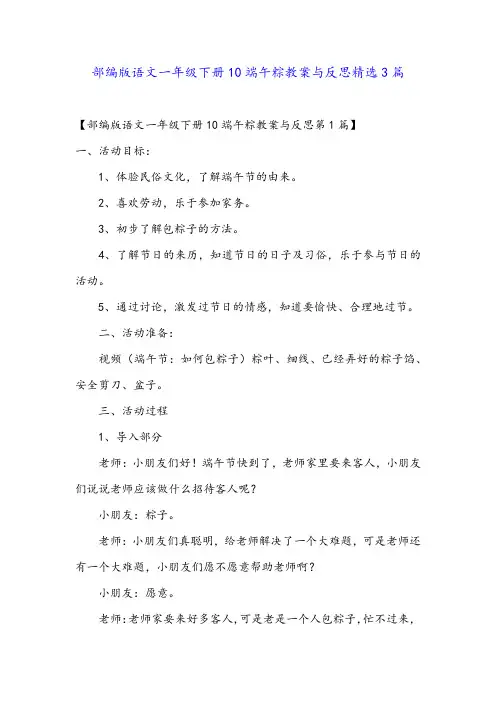 部编版语文一年级下册10端午粽教案与反思精选3篇

【部编版语文一年级下册10端午粽教案与反思第1篇】

一、活动目标：

1、体验民俗文化，了解端午节的由来。

2、喜欢劳动，乐于参加家务。

3、初步了解包粽子的方法。

4、了解节日的来历，知道节日的日子及习俗，乐于参与节日的活动。

5、通过讨论，激发过节日的情感，知道要愉快、合理地过节。

二、活动准备：

视频（端午节：如何包粽子）粽叶、细线、已经弄好的粽子馅、安全剪刀、盆子。

三、活动过程

1、导入部分

老师：小朋友们好！端午节快到了，老师家里要来客人，小朋友们说说老师应该做什么招待客人呢？

小朋友：粽子。

老师：小朋友们真聪明，给老师解决了一个大难题，可是老师还有一个大难题，小朋友们愿不愿意帮助老师啊？

小朋友：愿意。

老师：老师家要来好多客人，可是老是一个人包粽子，忙不过来，